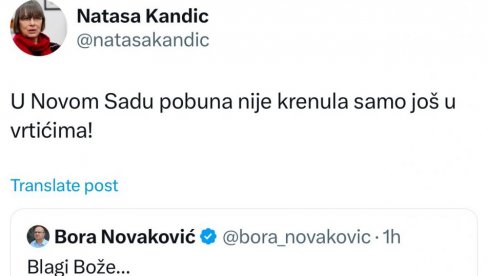 Natasa Kandic
@natasakandic

U Novom Sadu pobuna nije krenula samo još u vrtićima!

Translate post

Bora Novaković @bora_novakovic · 1h
Blagi Bože...